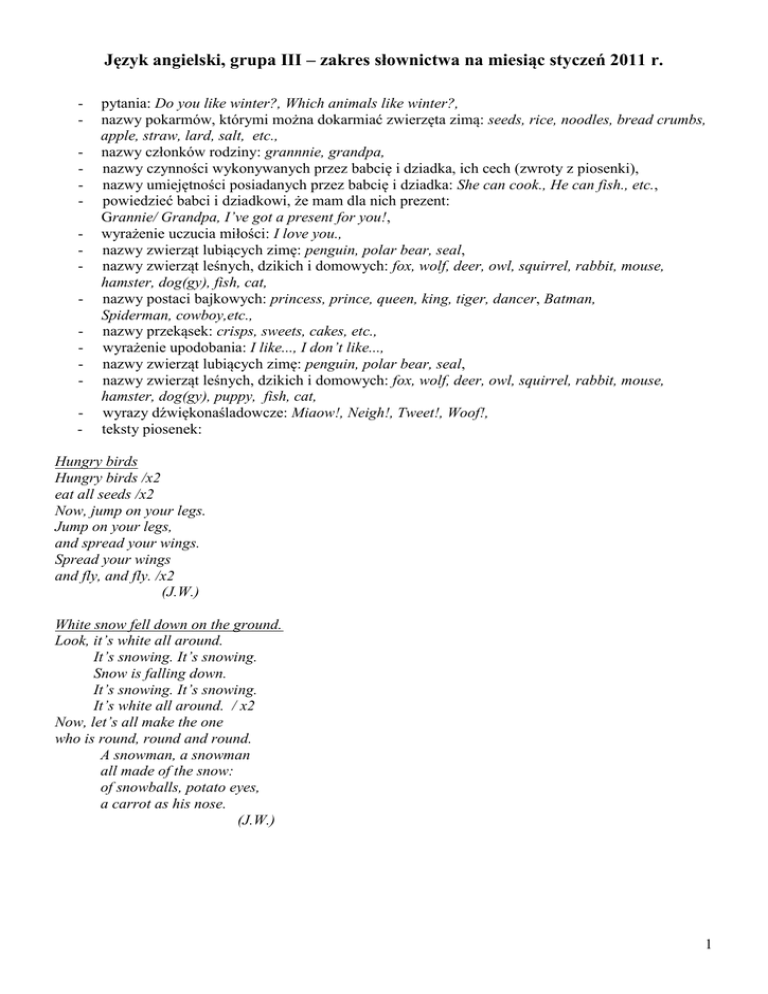 Język angielski, grupa III – zakres słownictwa na miesiąc styczeń 2011 r.

- pytania: Do you like winter?, Which animals like winter?,
- nazwy pokarmów, którymi można dokarmiać zwierzęta zimą: seeds, rice, noodles, bread crumbs, apple, straw, lard, salt, etc.,
- nazwy członków rodziny: grannnie, grandpa,
- nazwy czynności wykonywanych przez babcię i dziadka, ich cech (zwroty z piosenki),
- nazwy umiejętności posiadanych przez babcię i dziadka: She can cook., He can fish., etc.,
- powiedzieć babci i dziadkowi, że mam dla nich prezent: Grannie/ Grandpa, I've got a present for you!,
- wyrażenie uczucia miłości: I love you.,
- nazwy zwierząt lubiących zimę: penguin, polar bear, seal,
- nazwy zwierząt leśnych, dzikich i domowych: fox, wolf, deer, owl, squirrel, rabbit, mouse, hamster, dog(gy), fish, cat,
- nazwy postaci bajkowych: princess, prince, queen, king, tiger, dancer, Batman, Spiderman, cowboy,etc.,
- nazwy przekąsek: crisps, sweets, cakes, etc.,
- wyrażenie upodobania: I like..., I don't like...,
- nazwy zwierząt lubiących zimę: penguin, polar bear, seal,
- nazwy zwierząt leśnych, dzikich i domowych: fox, wolf, deer, owl, squirrel, rabbit, mouse, hamster, dog(gy), puppy, fish, cat,
- wyrazy dźwiękonaśladowcze: Miaow!, Neigh!, Tweet!, Woof!,
- teksty piosenek:

Hungry birds
Hungry birds /x2
eat all seeds /x2
Now, jump on your legs.
Jump on your legs,
and spread your wings.
Spread your wings
and fly, and fly. /x2
(J.W.)

White snow fell down on the ground.
Look, it's white all around.
It's snowing. It's snowing.
Snow is falling down.
It's snowing. It's snowing.
It's white all around. / x2
Now, let's all make the one
who is round, round and round.
A snowman, a snowman
all made of the snow:
of snowballs, potato eyes,
a carrot as his nose.
(J.W.)

1